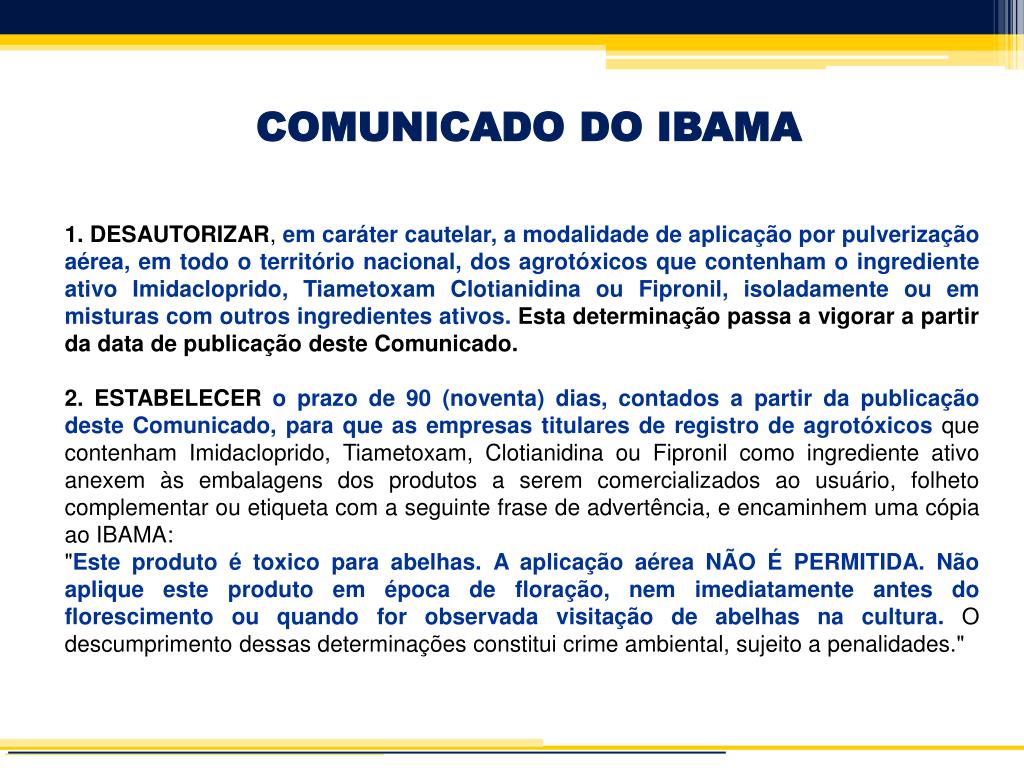 COMUNICADO DO IBAMA

1. DESAUTORIZAR, em caráter cautelar, a modalidade de aplicação por pulverização aérea, em todo o território nacional, dos agrotóxicos que contenham o ingrediente ativo Imidacloprido, Tiametoxam Clotianidina ou Fipronil, isoladamente ou em misturas com outros ingredientes ativos. Esta determinação passa a vigorar a partir da data de publicação deste Comunicado.

2. ESTABELECER o prazo de 90 (noventa) dias, contados a partir da publicação deste Comunicado, para que as empresas titulares de registro de agrotóxicos que contenham Imidacloprido, Tiametoxam, Clotianidina ou Fipronil como ingrediente ativo anexem às embalagens dos produtos a serem comercializados ao usuário, folheto complementar ou etiqueta com a seguinte frase de advertência, e encaminhem uma cópia ao IBAMA:
"Este produto é toxico para abelhas. A aplicação aérea NÃO É PERMITIDA. Não aplique este produto em época de floração, nem imediatamente antes do florescimento ou quando for observada visitação de abelhas na cultura. O descumprimento dessas determinações constitui crime ambiental, sujeito a penalidades."